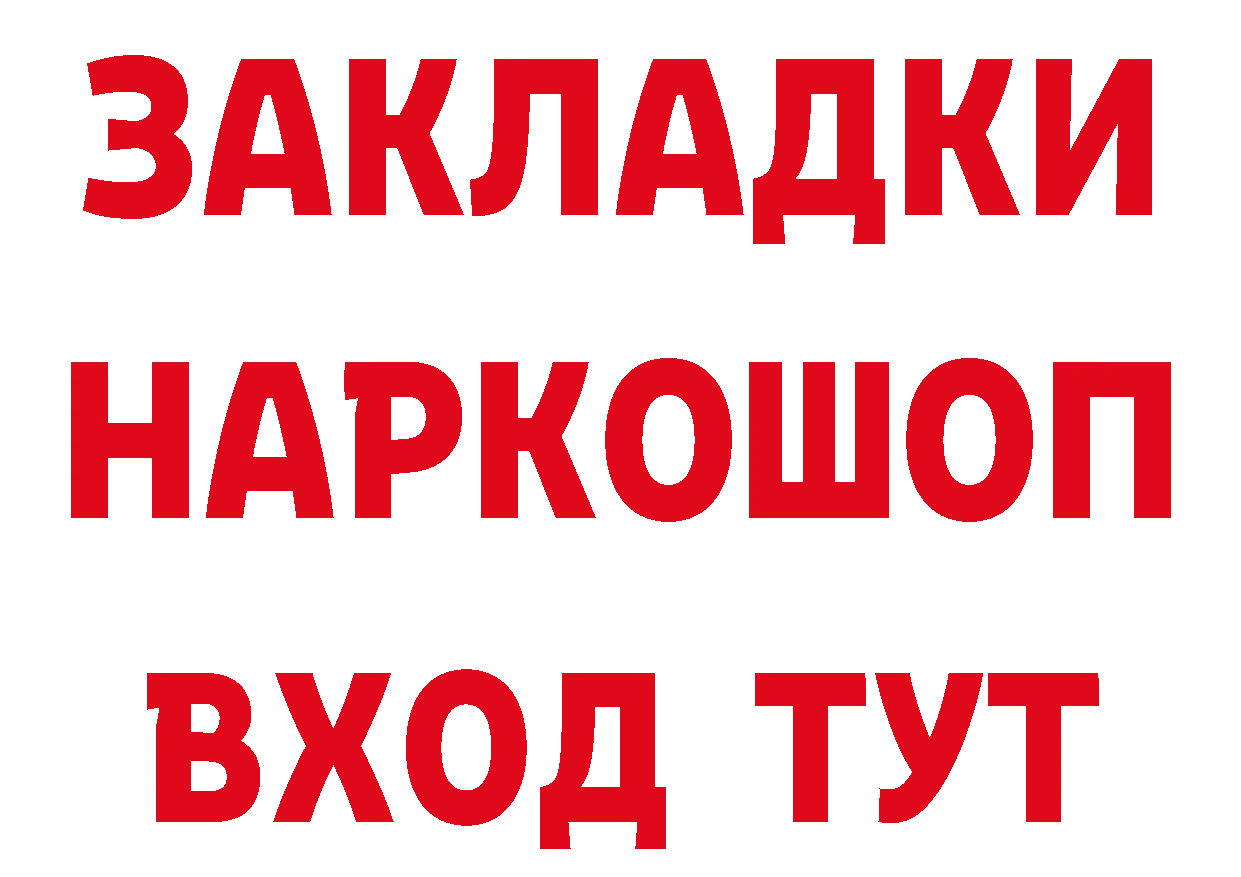 ЗАКЛАДКИ НАРКОШОП ВХОД ТУТ